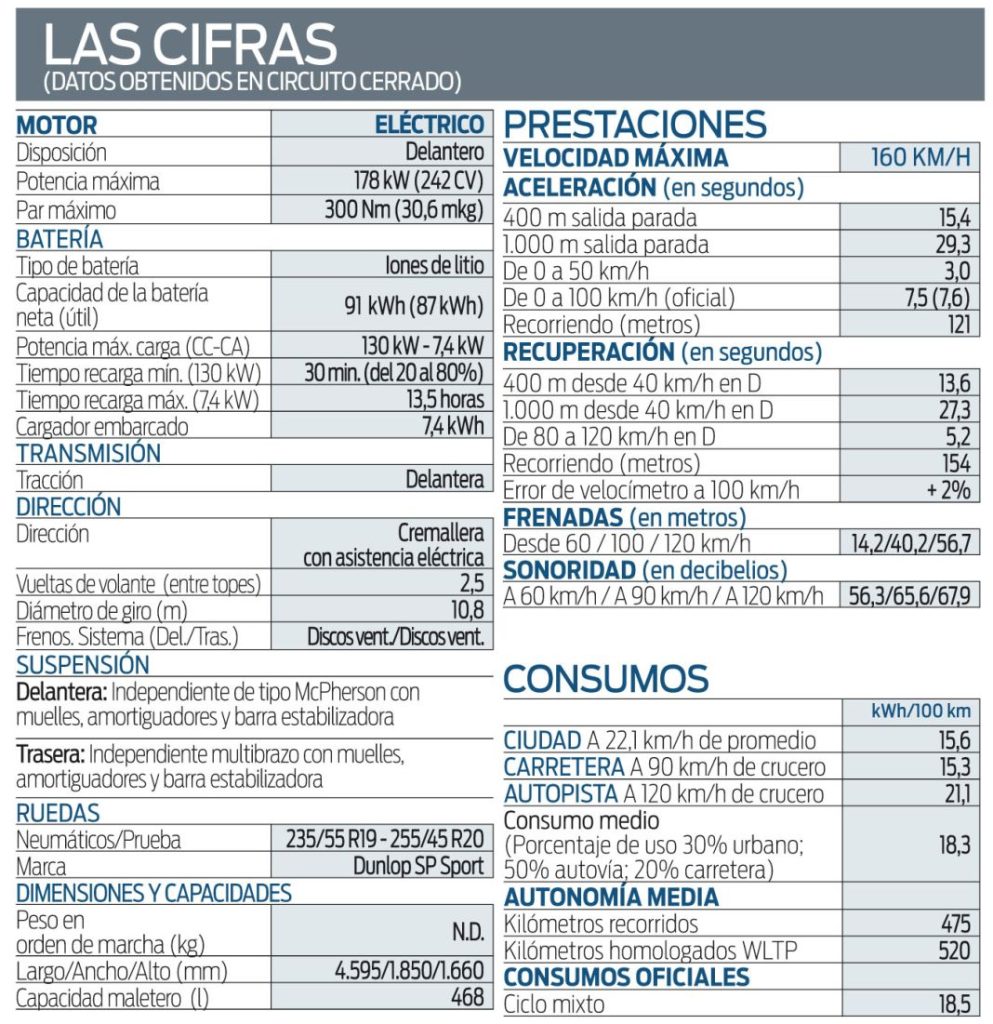 LAS CIFRAS
(DATOS OBTENIDOS EN CIRCUITO CERRADO)

| MOTOR | ELÉCTRICO |
|---|---|
| Disposición | Delantero |
| Potencia máxima | 178 kW (242 CV) |
| Par máximo | 300 Nm (30,6 mkg) |
| BATERÍA | |
| Tipo de batería | Iones de litio |
| Capacidad de la batería neta (útil) | 91 kWh (87 kWh) |
| Potencia máx. carga (CC-CA) | 130 kW - 7,4 kW |
| Tiempo recarga mín. (130 kW) | 30 min. (del 20 al 80%) |
| Tiempo recarga máx. (7,4 kW) | 13,5 horas |
| Cargador embarcado | 7,4 kWh |
| TRANSMISIÓN | |
| Tracción | Delantera |
| DIRECCIÓN | |
| Dirección | Cremallera con asistencia eléctrica |
| Vueltas de volante (entre topes) | 2,5 |
| Diámetro de giro (m) | 10,8 |
| Frenos. Sistema (Del./Tras.) | Discos vent./Discos vent. |

SUSPENSIÓN
Delantera: Independiente de tipo McPherson con muelles, amortiguadores y barra estabilizadora

Trasera: Independiente multibrazo con muelles, amortiguadores y barra estabilizadora

| RUEDAS | |
|---|---|
| Neumáticos/Prueba | 235/55 R19 - 255/45 R20 |
| Marca | Dunlop SP Sport |
| DIMENSIONES Y CAPACIDADES | |
| Peso en orden de marcha (kg) | N.D. |
| Largo/Ancho/Alto (mm) | 4.595/1.850/1.660 |
| Capacidad maletero (l) | 468 |

PRESTACIONES

| VELOCIDAD MÁXIMA | 160 KM/H |
|---|---|
| ACELERACIÓN (en segundos) | |
| 400 m salida parada | 15,4 |
| 1.000 m salida parada | 29,3 |
| De 0 a 50 km/h | 3,0 |
| De 0 a 100 km/h (oficial) | 7,5 (7,6) |
| Recorriendo (metros) | 121 |
| RECUPERACIÓN (en segundos) | |
| 400 m desde 40 km/h en D | 13,6 |
| 1.000 m desde 40 km/h en D | 27,3 |
| De 80 a 120 km/h en D | 5,2 |
| Recorriendo (metros) | 154 |
| Error de velocímetro a 100 km/h | + 2% |
| FRENADAS (en metros) | |
| Desde 60 / 100 / 120 km/h | 14,2/40,2/56,7 |
| SONORIDAD (en decibelios) | |
| A 60 km/h / A 90 km/h / A 120 km/h | 56,3/65,6/67,9 |

CONSUMOS

| | kWh/100 km |
|---|---|
| CIUDAD A 22,1 km/h de promedio | 15,6 |
| CARRETERA A 90 km/h de crucero | 15,3 |
| AUTOPISTA A 120 km/h de crucero | 21,1 |
| Consumo medio (Porcentaje de uso 30% urbano; 50% autovía; 20% carretera) | 18,3 |
| AUTONOMÍA MEDIA | |
| Kilómetros recorridos | 475 |
| Kilómetros homologados WLTP | 520 |
| CONSUMOS OFICIALES | |
| Ciclo mixto | 18,5 |